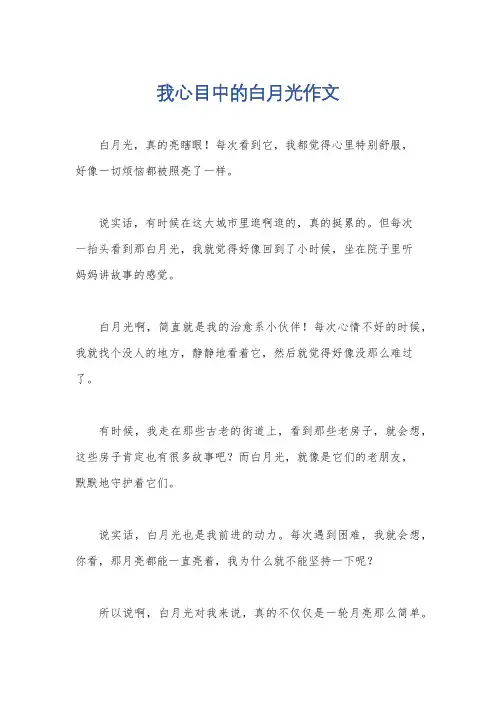 我心目中的白月光作文

白月光，真的亮瞎眼！每次看到它，我都觉得心里特别舒服，好像一切烦恼都被照亮了一样。

说实话，有时候在这大城市里逛啊逛的，真的挺累的。但每次一抬头看到那白月光，我就觉得好像回到了小时候，坐在院子里听妈妈讲故事的感觉。

白月光啊，简直就是我的治愈系小伙伴！每次心情不好的时候，我就找个没人的地方，静静地看着它，然后就觉得好像没那么难过了。

有时候，我走在那些古老的街道上，看到那些老房子，就会想，这些房子肯定也有很多故事吧？而白月光，就像是它们的老朋友，默默地守护着它们。

说实话，白月光也是我前进的动力。每次遇到困难，我就会想，你看，那月亮都能一直亮着，我为什么就不能坚持一下呢？

所以说啊，白月光对我来说，真的不仅仅是一轮月亮那么简单。